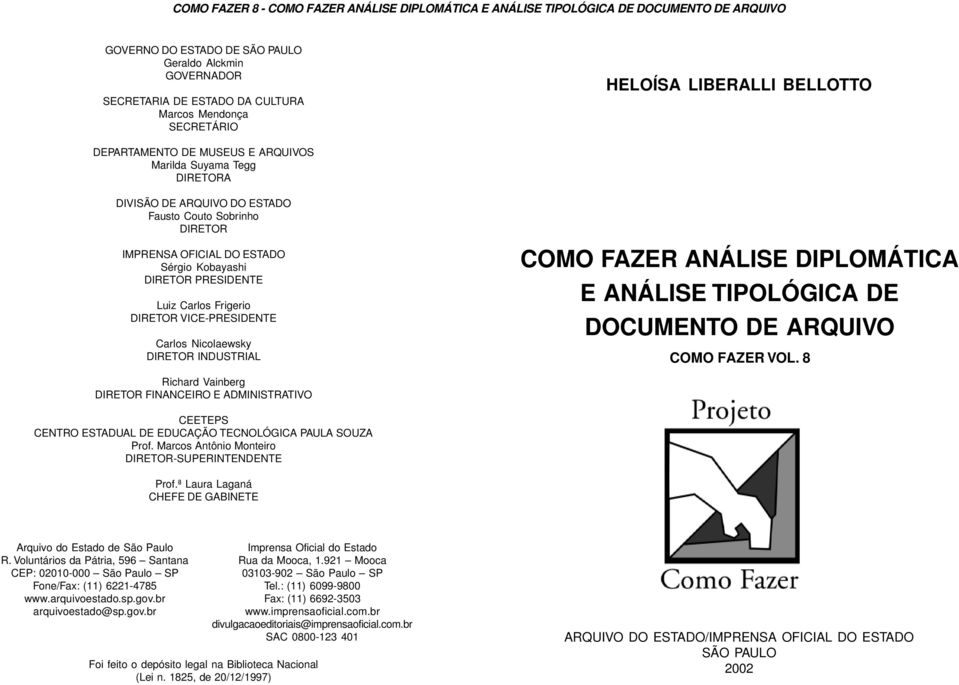 COMO FAZER 8 - COMO FAZER ANÁLISE DIPLOMÁTICA E ANÁLISE TIPOLÓGICA DE DOCUMENTO DE ARQUIVO

GOVERNO DO ESTADO DE SÃO PAULO
Geraldo Alckmin
GOVERNADOR

SECRETARIA DE ESTADO DA CULTURA
Marcos Mendonça
SECRETÁRIO

DEPARTAMENTO DE MUSEUS E ARQUIVOS
Marilda Suyama Tegg
DIRETORA

DIVISÃO DE ARQUIVO DO ESTADO
Fausto Couto Sobrinho
DIRETOR

IMPRENSA OFICIAL DO ESTADO
Sérgio Kobayashi
DIRETOR PRESIDENTE

Luiz Carlos Frigerio
DIRETOR VICE-PRESIDENTE

Carlos Nicolaewsky
DIRETOR INDUSTRIAL

Richard Vainberg
DIRETOR FINANCEIRO E ADMINISTRATIVO

CEETEPS
CENTRO ESTADUAL DE EDUCAÇÃO TECNOLÓGICA PAULA SOUZA
Prof. Marcos Antônio Monteiro
DIRETOR-SUPERINTENDENTE

Prof.ª Laura Laganá
CHEFE DE GABINETE

Arquivo do Estado de São Paulo
R. Voluntários da Pátria, 596 – Santana
CEP: 02010-000 – São Paulo – SP
Fone/Fax: (11) 6221-4785
www.arquivoestado.sp.gov.br
arquivoestado@sp.gov.br

Imprensa Oficial do Estado
Rua da Mooca, 1.921 – Mooca
03103-902 – São Paulo – SP
Tel.: (11) 6099-9800
Fax: (11) 6692-3503
www.imprensaoficial.com.br
divulgacaoeditoriais@imprensaoficial.com.br
SAC 0800-123 401

Foi feito o depósito legal na Biblioteca Nacional
(Lei n. 1825, de 20/12/1997)

HELOÍSA LIBERALLI BELLOTTO

COMO FAZER ANÁLISE DIPLOMÁTICA E ANÁLISE TIPOLÓGICA DE DOCUMENTO DE ARQUIVO

COMO FAZER VOL. 8

Projeto

Como Fazer

ARQUIVO DO ESTADO/IMPRENSA OFICIAL DO ESTADO
SÃO PAULO
2002